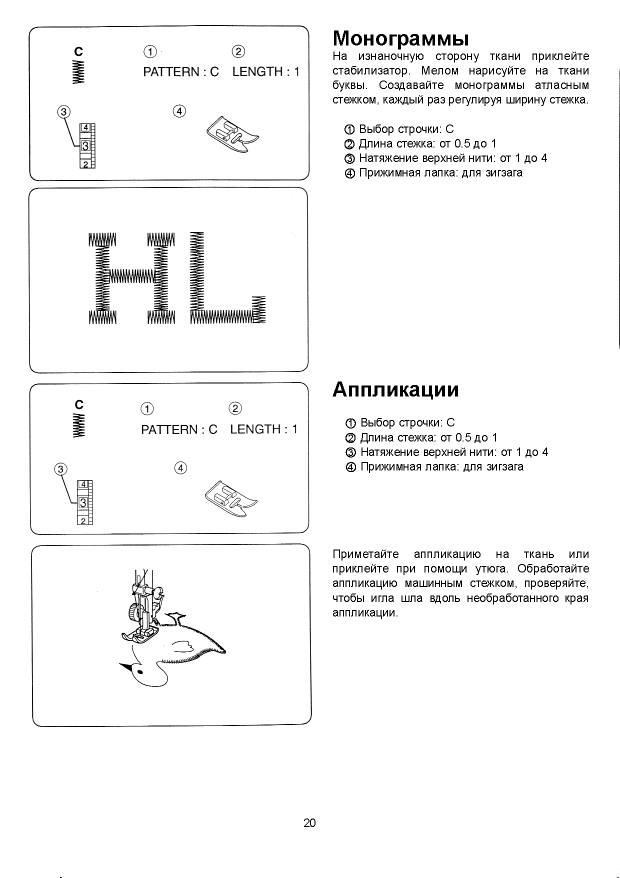 C
①
②
PATTERN : C LENGTH : 1
③
④
4
3
2

HL

Монограммы

На изнаночную сторону ткани приклейте стабилизатор. Мелом нарисуйте на ткани буквы. Создавайте монограммы атласным стежком, каждый раз регулируя ширину стежка.

① Выбор строчки: C
② Длина стежка: от 0.5 до 1
③ Натяжение верхней нити: от 1 до 4
④ Прижимная лапка: для зигзага

C
①
②
PATTERN : C LENGTH : 1
③
④
4
3
2

Аппликации

① Выбор строчки: C
② Длина стежка: от 0.5 до 1
③ Натяжение верхней нити: от 1 до 4
④ Прижимная лапка: для зигзага

Приметайте аппликацию на ткань или приклейте при помощи утюга. Обработайте аппликацию машинным стежком, проверяйте, чтобы игла шла вдоль необработанного края аппликации.

20